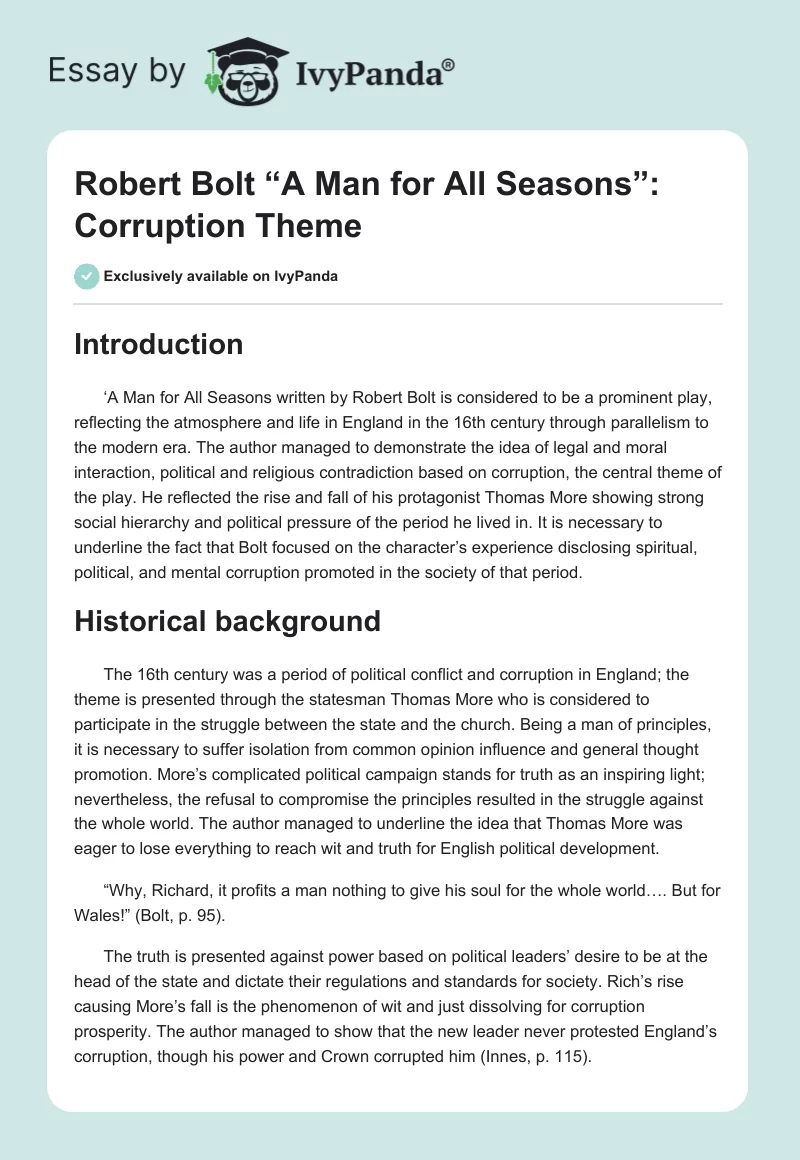 Essay by IvyPanda®

Robert Bolt “A Man for All Seasons”: Corruption Theme

Exclusively available on IvyPanda

Introduction

‘A Man for All Seasons written by Robert Bolt is considered to be a prominent play, reflecting the atmosphere and life in England in the 16th century through parallelism to the modern era. The author managed to demonstrate the idea of legal and moral interaction, political and religious contradiction based on corruption, the central theme of the play. He reflected the rise and fall of his protagonist Thomas More showing strong social hierarchy and political pressure of the period he lived in. It is necessary to underline the fact that Bolt focused on the character’s experience disclosing spiritual, political, and mental corruption promoted in the society of that period.

Historical background

The 16th century was a period of political conflict and corruption in England; the theme is presented through the statesman Thomas More who is considered to participate in the struggle between the state and the church. Being a man of principles, it is necessary to suffer isolation from common opinion influence and general thought promotion. More’s complicated political campaign stands for truth as an inspiring light; nevertheless, the refusal to compromise the principles resulted in the struggle against the whole world. The author managed to underline the idea that Thomas More was eager to lose everything to reach wit and truth for English political development.

“Why, Richard, it profits a man nothing to give his soul for the whole world…. But for Wales!” (Bolt, p. 95).

The truth is presented against power based on political leaders’ desire to be at the head of the state and dictate their regulations and standards for society. Rich’s rise causing More’s fall is the phenomenon of wit and just dissolving for corruption prosperity. The author managed to show that the new leader never protested England’s corruption, though his power and Crown corrupted him (Innes, p. 115).